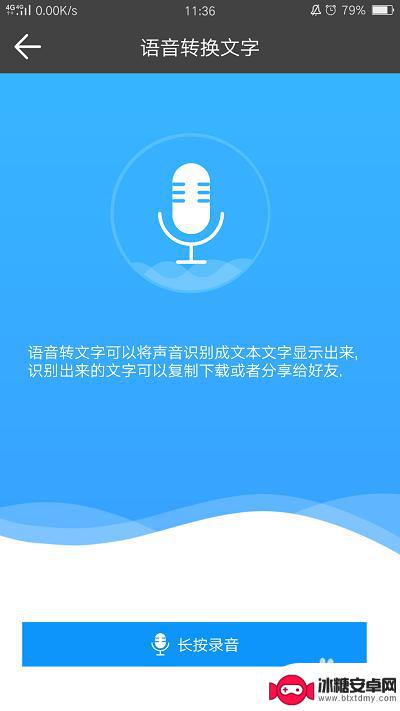 4G 4G 0.00K/s 11:36 79%

语音转换文字

语音转文字可以将声音识别成文本文字显示出来,识别出来的文字可以复制下载或者分享给好友,

长按录音

冰糖安卓网
www.btxtdmy.com